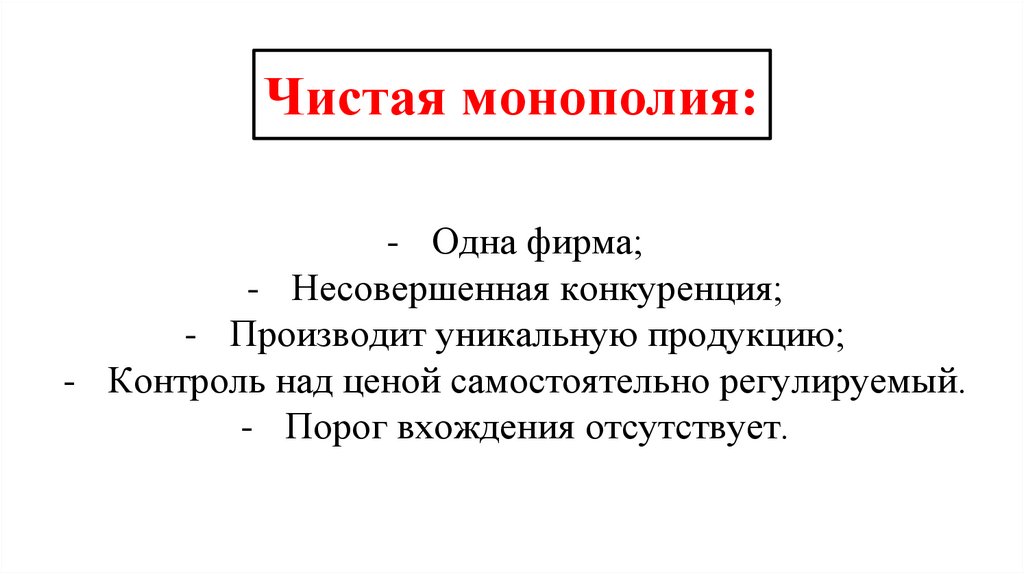 Чистая монополия:

- Одна фирма;
- Несовершенная конкуренция;
- Производит уникальную продукцию;
- Контроль над ценой самостоятельно регулируемый.
- Порог вхождения отсутствует.